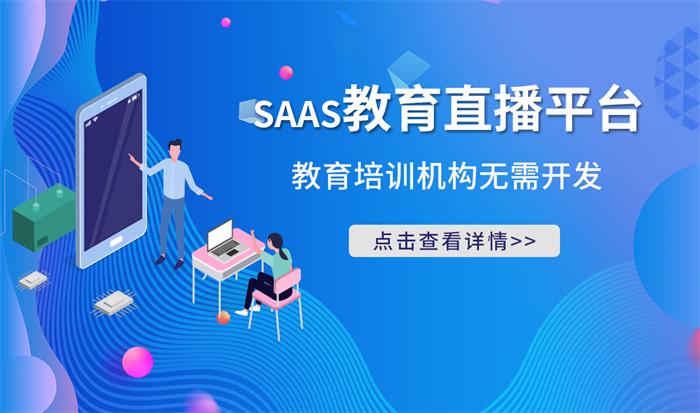 SAAS教育直播平台

教育培训机构无需开发

点击查看详情>>